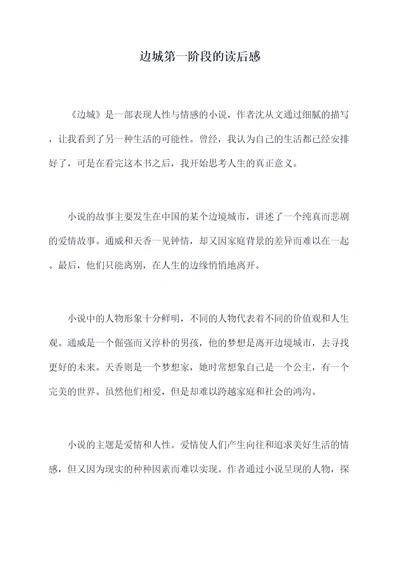 边城第一阶段的读后感

《边城》是一部表现人性与情感的小说，作者沈从文通过细腻的描写，让我看到了另一种生活的可能性。曾经，我认为自己的生活都已经安排好了，可是在看完这本书之后，我开始思考人生的真正意义。

小说的故事主要发生在中国的某个边境城市，讲述了一个纯真而悲剧的爱情故事。通威和天香一见钟情，却又因家庭背景的差异而难以在一起。最后，他们只能离别，在人生的边缘悄悄地离开。

小说中的人物形象十分鲜明，不同的人物代表着不同的价值观和人生观。通威是一个倔强而又淳朴的男孩，他的梦想是离开边境城市，去寻找更好的未来。天香则是一个梦想家，她时常想象自己是一个公主，有一个完美的世界。虽然他们相爱，但是却难以跨越家庭和社会的鸿沟。

小说的主题是爱情和人性。爱情使人们产生向往和追求美好生活的情感，但又因为现实的种种因素而难以实现。作者通过小说呈现的人物，探